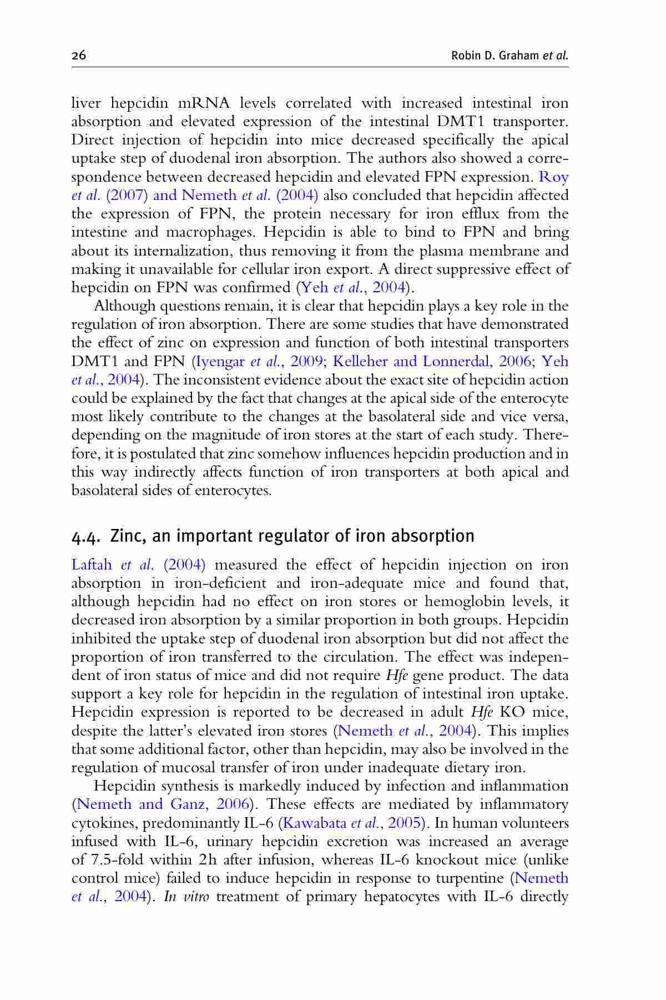 26 Robin D. Graham et al.

liver hepcidin mRNA levels correlated with increased intestinal iron absorption and elevated expression of the intestinal DMT1 transporter. Direct injection of hepcidin into mice decreased specifically the apical uptake step of duodenal iron absorption. The authors also showed a correspondence between decreased hepcidin and elevated FPN expression. Roy et al. (2007) and Nemeth et al. (2004) also concluded that hepcidin affected the expression of FPN, the protein necessary for iron efflux from the intestine and macrophages. Hepcidin is able to bind to FPN and bring about its internalization, thus removing it from the plasma membrane and making it unavailable for cellular iron export. A direct suppressive effect of hepcidin on FPN was confirmed (Yeh et al., 2004).

Although questions remain, it is clear that hepcidin plays a key role in the regulation of iron absorption. There are some studies that have demonstrated the effect of zinc on expression and function of both intestinal transporters DMT1 and FPN (Iyengar et al., 2009; Kelleher and Lonnerdal, 2006; Yeh et al., 2004). The inconsistent evidence about the exact site of hepcidin action could be explained by the fact that changes at the apical side of the enterocyte most likely contribute to the changes at the basolateral side and vice versa, depending on the magnitude of iron stores at the start of each study. Therefore, it is postulated that zinc somehow influences hepcidin production and in this way indirectly affects function of iron transporters at both apical and basolateral sides of enterocytes.

4.4. Zinc, an important regulator of iron absorption

Laftah et al. (2004) measured the effect of hepcidin injection on iron absorption in iron-deficient and iron-adequate mice and found that, although hepcidin had no effect on iron stores or hemoglobin levels, it decreased iron absorption by a similar proportion in both groups. Hepcidin inhibited the uptake step of duodenal iron absorption but did not affect the proportion of iron transferred to the circulation. The effect was independent of iron status of mice and did not require Hfe gene product. The data support a key role for hepcidin in the regulation of intestinal iron uptake. Hepcidin expression is reported to be decreased in adult Hfe KO mice, despite the latter's elevated iron stores (Nemeth et al., 2004). This implies that some additional factor, other than hepcidin, may also be involved in the regulation of mucosal transfer of iron under inadequate dietary iron.

Hepcidin synthesis is markedly induced by infection and inflammation (Nemeth and Ganz, 2006). These effects are mediated by inflammatory cytokines, predominantly IL-6 (Kawabata et al., 2005). In human volunteers infused with IL-6, urinary hepcidin excretion was increased an average of 7.5-fold within 2h after infusion, whereas IL-6 knockout mice (unlike control mice) failed to induce hepcidin in response to turpentine (Nemeth et al., 2004). In vitro treatment of primary hepatocytes with IL-6 directly